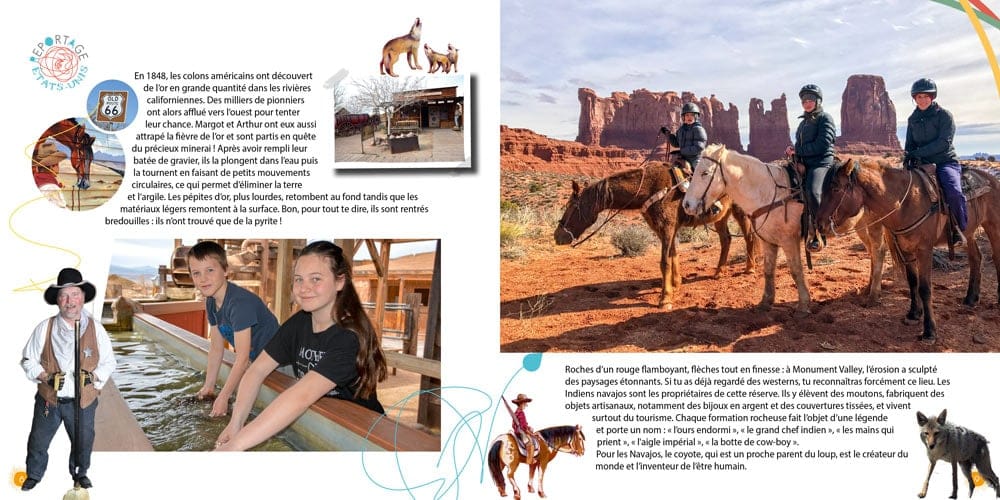 REPORTAGE
ÉTATS-UNIS

OLD
ROUTE
66

En 1848, les colons américains ont découvert de l'or en grande quantité dans les rivières californiennes. Des milliers de pionniers ont alors afflué vers l'ouest pour tenter leur chance. Margot et Arthur ont eux aussi attrapé la fièvre de l'or et sont partis en quête du précieux minerai ! Après avoir rempli leur batée de gravier, ils la plongent dans l'eau puis la tournent en faisant de petits mouvements circulaires, ce qui permet d'éliminer la terre et l'argile. Les pépites d'or, plus lourdes, retombent au fond tandis que les matériaux légers remontent à la surface. Bon, pour tout te dire, ils sont rentrés bredouilles : ils n'ont trouvé que de la pyrite !

Roches d'un rouge flamboyant, flèches tout en finesse : à Monument Valley, l'érosion a sculpté des paysages étonnants. Si tu as déjà regardé des westerns, tu reconnaîtras forcément ce lieu. Les Indiens navajos sont les propriétaires de cette réserve. Ils y élèvent des moutons, fabriquent des objets artisanaux, notamment des bijoux en argent et des couvertures tissées, et vivent surtout du tourisme. Chaque formation rocheuse fait l'objet d'une légende et porte un nom : « l'ours endormi », « le grand chef indien », « les mains qui prient », « l'aigle impérial », « la botte de cow-boy ».
Pour les Navajos, le coyote, qui est un proche parent du loup, est le créateur du monde et l'inventeur de l'être humain.